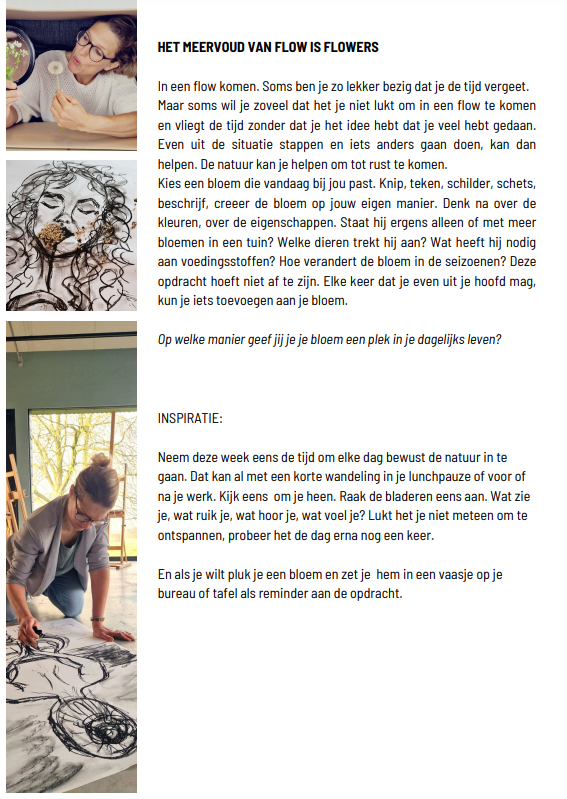 HET MEERVOUD VAN FLOW IS FLOWERS

In een flow komen. Soms ben je zo lekker bezig dat je de tijd vergeet. Maar soms wil je zoveel dat het je niet lukt om in een flow te komen en vliegt de tijd zonder dat je het idee hebt dat je veel hebt gedaan. Even uit de situatie stappen en iets anders gaan doen, kan dan helpen. De natuur kan je helpen om tot rust te komen.
Kies een bloem die vandaag bij jou past. Knip, teken, schilder, schets, beschrijf, creeer de bloem op jouw eigen manier. Denk na over de kleuren, over de eigenschappen. Staat hij ergens alleen of met meer bloemen in een tuin? Welke dieren trekt hij aan? Wat heeft hij nodig aan voedingsstoffen? Hoe verandert de bloem in de seizoenen? Deze opdracht hoeft niet af te zijn. Elke keer dat je even uit je hoofd mag, kun je iets toevoegen aan je bloem.

Op welke manier geef jij je je bloem een plek in je dagelijks leven?

INSPIRATIE:

Neem deze week eens de tijd om elke dag bewust de natuur in te gaan. Dat kan al met een korte wandeling in je lunchpauze of voor of na je werk. Kijk eens om je heen. Raak de bladeren eens aan. Wat zie je, wat ruik je, wat hoor je, wat voel je? Lukt het je niet meteen om te ontspannen, probeer het de dag erna nog een keer.

En als je wilt pluk je een bloem en zet je hem in een vaasje op je bureau of tafel als reminder aan de opdracht.